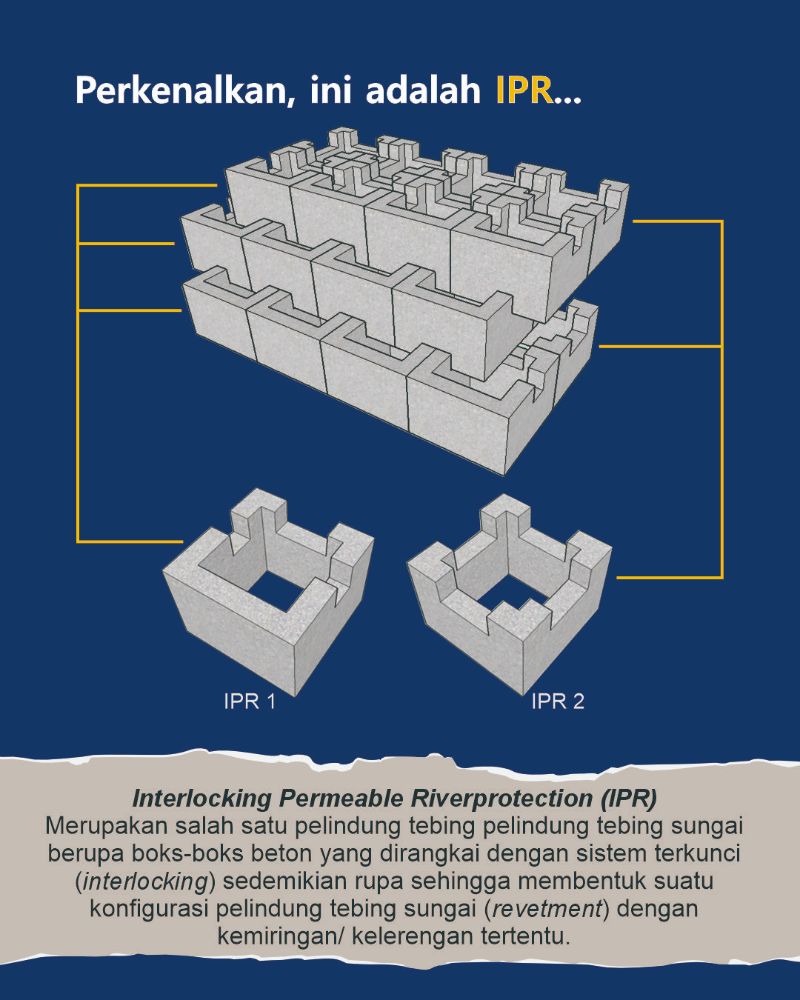 Perkenalkan, ini adalah IPR...

IPR 1

IPR 2

Interlocking Permeable Riverprotection (IPR)
Merupakan salah satu pelindung tebing pelindung tebing sungai berupa boks-boks beton yang dirangkai dengan sistem terkunci (interlocking) sedemikian rupa sehingga membentuk suatu konfigurasi pelindung tebing sungai (revetment) dengan kemiringan/ kelerengan tertentu.